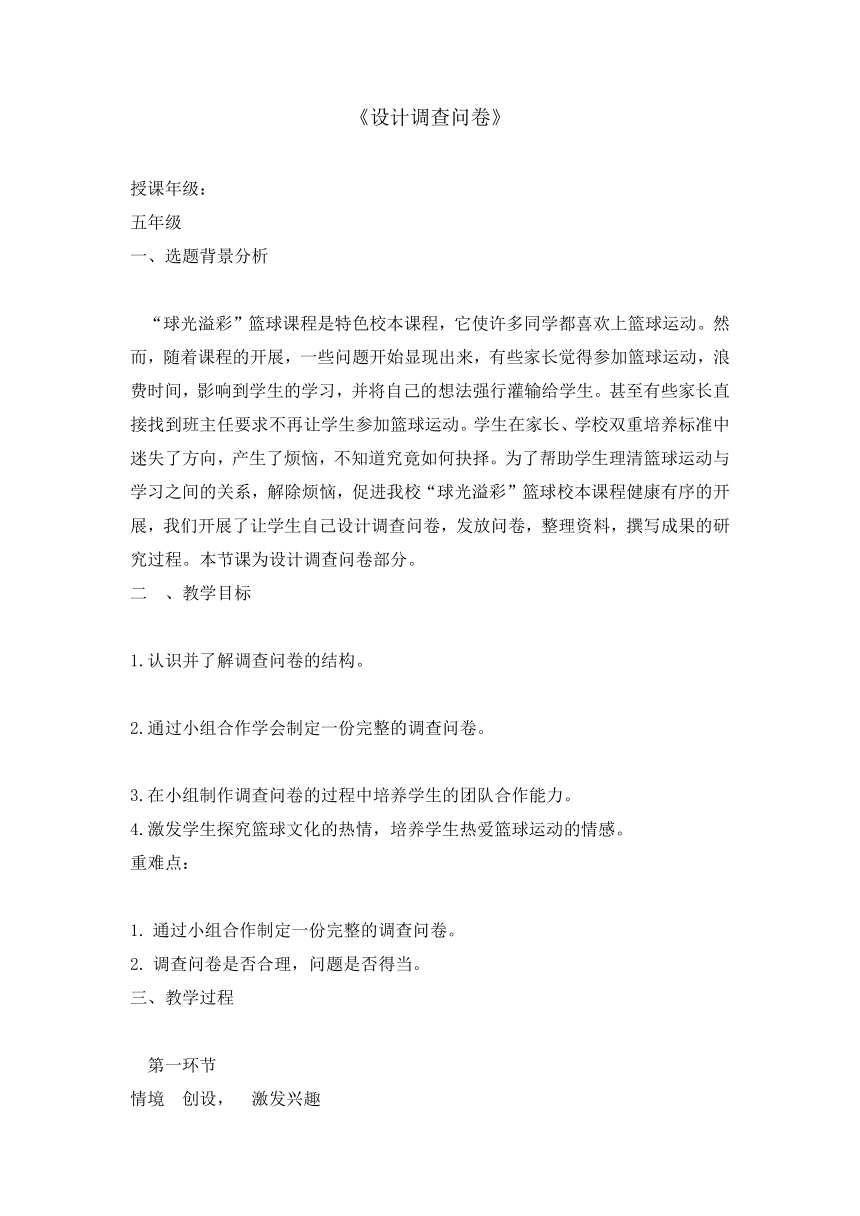 《设计调查问卷》

授课年级:
五年级
一、选题背景分析

“球光溢彩”篮球课程是特色校本课程，它使许多同学都喜欢上篮球运动。然而，随着课程的开展，一些问题开始显现出来，有些家长觉得参加篮球运动，浪费时间，影响到学生的学习，并将自己的想法强行灌输给学生。甚至有些家长直接找到班主任要求不再让学生参加篮球运动。学生在家长、学校双重培养标准中迷失了方向，产生了烦恼，不知道究竟如何抉择。为了帮助学生理清篮球运动与学习之间的关系，解除烦恼，促进我校“球光溢彩”篮球校本课程健康有序的开展，我们开展了让学生自己设计调查问卷，发放问卷，整理资料，撰写成果的研究过程。本节课为设计调查问卷部分。
二 、教学目标

1.认识并了解调查问卷的结构。

2.通过小组合作学会制定一份完整的调查问卷。

3.在小组制作调查问卷的过程中培养学生的团队合作能力。
4.激发学生探究篮球文化的热情，培养学生热爱篮球运动的情感。
重难点:

1. 通过小组合作制定一份完整的调查问卷。
2. 调查问卷是否合理，问题是否得当。
三、教学过程

第一环节
情境 创设， 激发兴趣